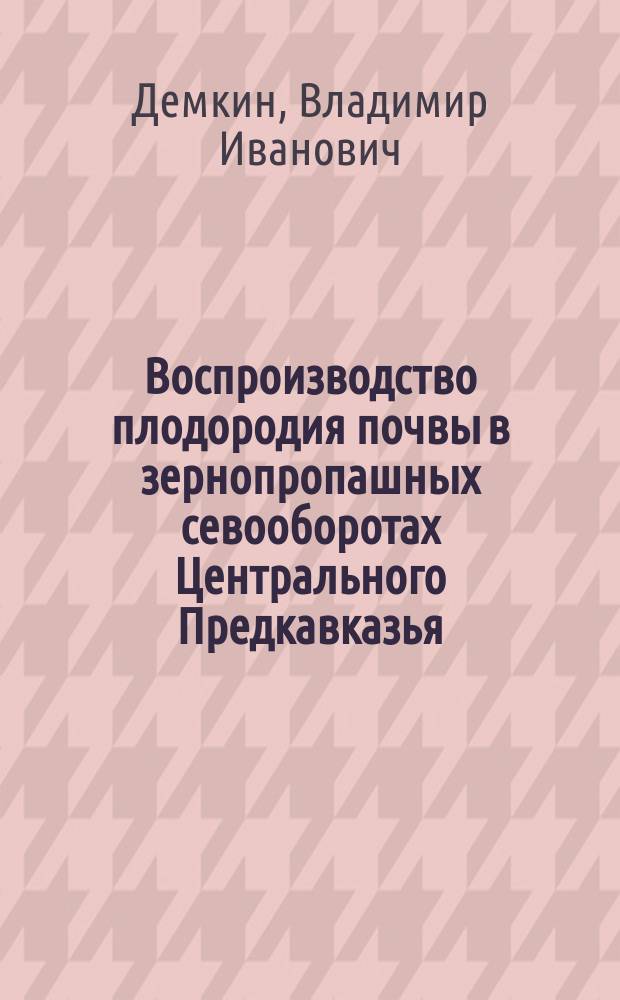 Демкин, Владимир Иванович

Воспроизводство плодородия почвы в зернопропашных севооборотах Центрального Предкавказья